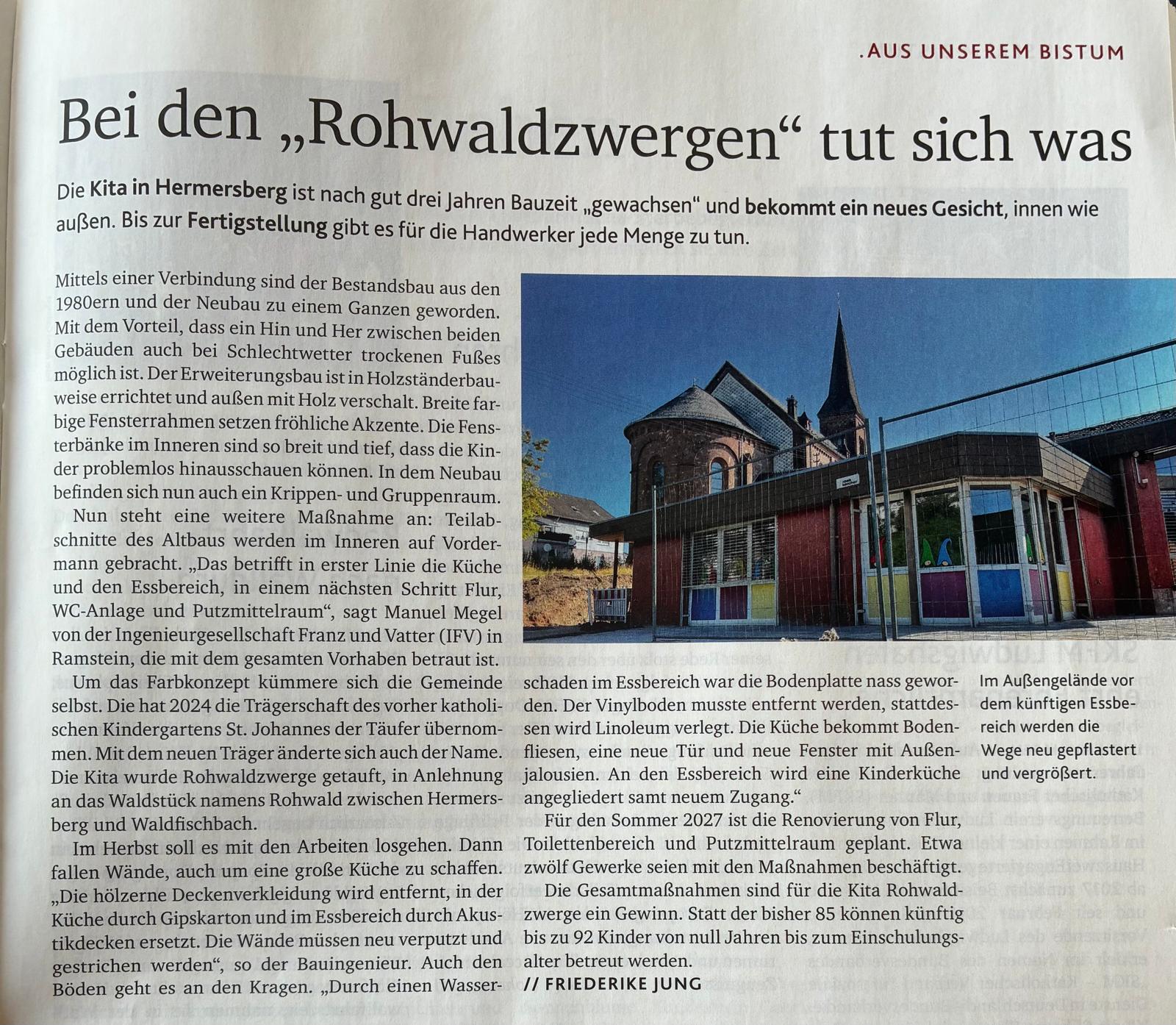 .AUS UNSEREM BISTUM

Bei den „Rohwaldzwergen“ tut sich was

Die Kita in Hermersberg ist nach gut drei Jahren Bauzeit „gewachsen“ und bekommt ein neues Gesicht, innen wie außen. Bis zur Fertigstellung gibt es für die Handwerker jede Menge zu tun.

Mittels einer Verbindung sind der Bestandsbau aus den 1980ern und der Neubau zu einem Ganzen geworden. Mit dem Vorteil, dass ein Hin und Her zwischen beiden Gebäuden auch bei Schlechtwetter trockenen Fußes möglich ist. Der Erweiterungsbau ist in Holzständerbauweise errichtet und außen mit Holz verschalt. Breite farbige Fensterrahmen setzen fröhliche Akzente. Die Fensterbänke im Inneren sind so breit und tief, dass die Kinder problemlos hinausschauen können. In dem Neubau befinden sich nun auch ein Krippen- und Gruppenraum.

Nun steht eine weitere Maßnahme an: Teilabschnitte des Altbaus werden im Inneren auf Vordermann gebracht. „Das betrifft in erster Linie die Küche und den Essbereich, in einem nächsten Schritt Flur, WC-Anlage und Putzmittelraum“, sagt Manuel Megel von der Ingenieurgesellschaft Franz und Vatter (IFV) in Ramstein, die mit dem gesamten Vorhaben betraut ist.

Um das Farbkonzept kümmere sich die Gemeinde selbst. Die hat 2024 die Trägerschaft des vorher katholischen Kindergartens St. Johannes der Täufer übernommen. Mit dem neuen Träger änderte sich auch der Name. Die Kita wurde Rohwaldzwerge getauft, in Anlehnung an das Waldstück namens Rohwald zwischen Hermersberg und Waldfischbach.

Im Herbst soll es mit den Arbeiten losgehen. Dann fallen Wände, auch um eine große Küche zu schaffen. „Die hölzerne Deckenverkleidung wird entfernt, in der Küche durch Gipskarton und im Essbereich durch Akustikdecken ersetzt. Die Wände müssen neu verputzt und gestrichen werden“, so der Bauingenieur. Auch den Böden geht es an den Kragen. „Durch einen Wasserschaden im Essbereich war die Bodenplatte nass geworden. Der Vinylboden musste entfernt werden, stattdessen wird Linoleum verlegt. Die Küche bekommt Bodenfliesen, eine neue Tür und neue Fenster mit Außenjalousien. An den Essbereich wird eine Kinderküche angegliedert samt neuem Zugang.“

Für den Sommer 2027 ist die Renovierung von Flur, Toilettenbereich und Putzmittelraum geplant. Etwa zwölf Gewerke seien mit den Maßnahmen beschäftigt.

Die Gesamtmaßnahmen sind für die Kita Rohwaldzwerge ein Gewinn. Statt der bisher 85 können künftig bis zu 92 Kinder von null Jahren bis zum Einschulungsalter betreut werden.

// FRIEDERIKE JUNG

Im Außengelände vor dem künftigen Essbereich werden die Wege neu gepflastert und vergrößert.